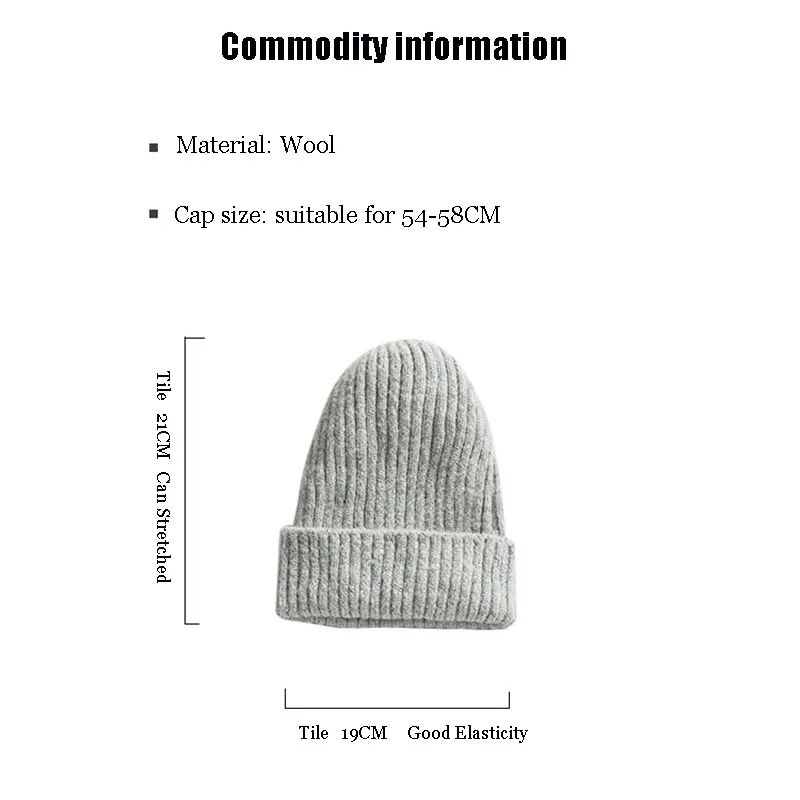 Commodity information

• Material: Wool

• Cap size: suitable for 54-58CM

Tile 21CM Can Stretched

Tile 19CM Good Elasticity